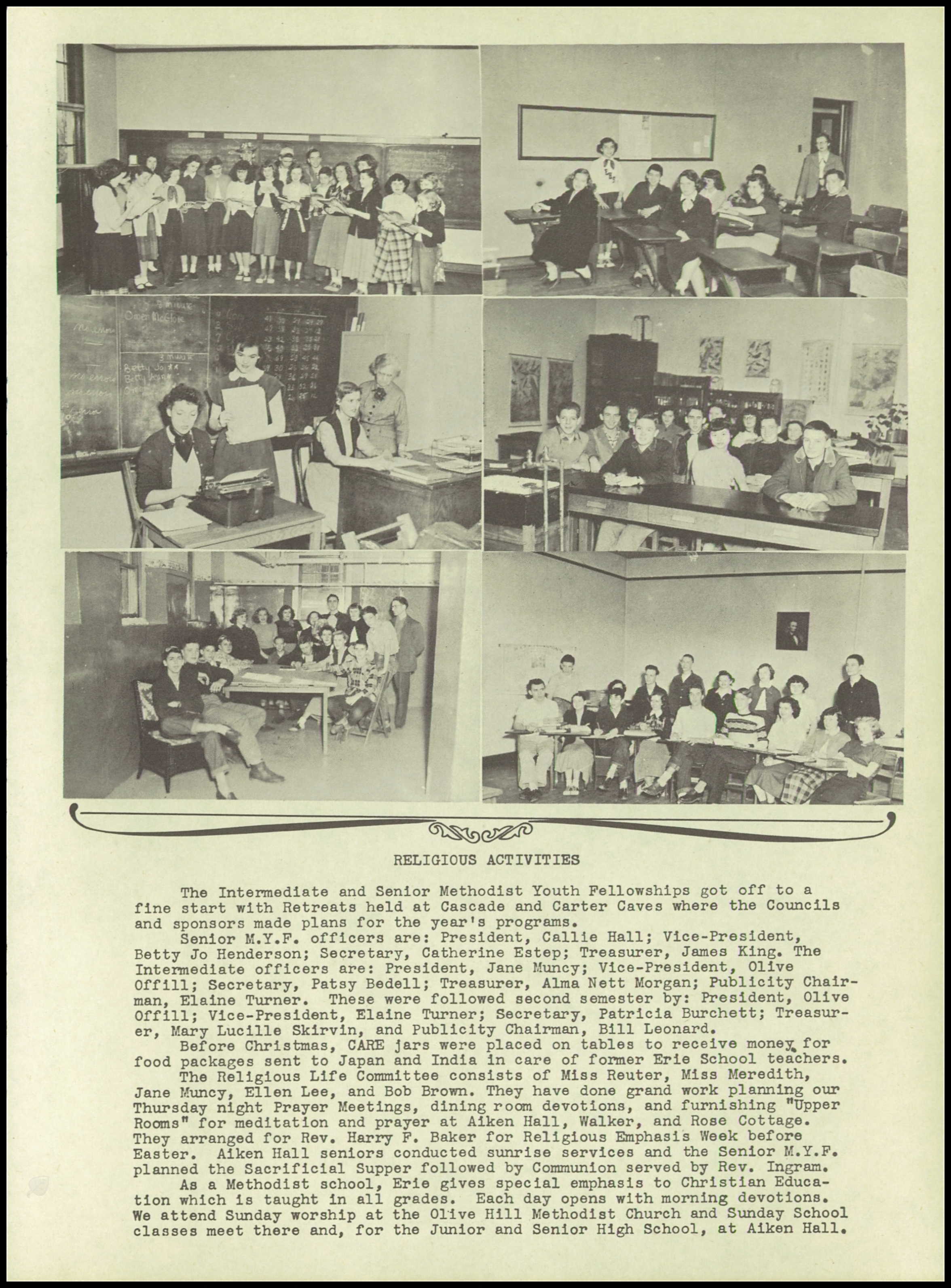 RELIGIOUS ACTIVITIES

The Intermediate and Senior Methodist Youth Fellowships got off to a fine start with Retreats held at Cascade and Carter Caves where the Councils and sponsors made plans for the year's programs.

Senior M.Y.F. officers are: President, Callie Hall; Vice-President, Betty Jo Henderson; Secretary, Catherine Estep; Treasurer, James King. The Intermediate officers are: President, Jane Muncy; Vice-President, Olive Offill; Secretary, Patsy Bedell; Treasurer, Alma Nett Morgan; Publicity Chairman, Elaine Turner. These were followed second semester by: President, Olive Offill; Vice-President, Elaine Turner; Secretary, Patricia Burchett; Treasurer, Mary Lucille Skirvin, and Publicity Chairman, Bill Leonard.

Before Christmas, CARE jars were placed on tables to receive money for food packages sent to Japan and India in care of former Erie School teachers.

The Religious Life Committee consists of Miss Reuter, Miss Meredith, Jane Muncy, Ellen Lee, and Bob Brown. They have done grand work planning our Thursday night Prayer Meetings, dining room devotions, and furnishing "Upper Rooms" for meditation and prayer at Aiken Hall, Walker, and Rose Cottage. They arranged for Rev. Harry F. Baker for Religious Emphasis Week before Easter. Aiken Hall seniors conducted sunrise services and the Senior M.Y.F. planned the Sacrificial Supper followed by Communion served by Rev. Ingram.

As a Methodist school, Erie gives special emphasis to Christian Education which is taught in all grades. Each day opens with morning devotions. We attend Sunday worship at the Olive Hill Methodist Church and Sunday School classes meet there and, for the Junior and Senior High School, at Aiken Hall.